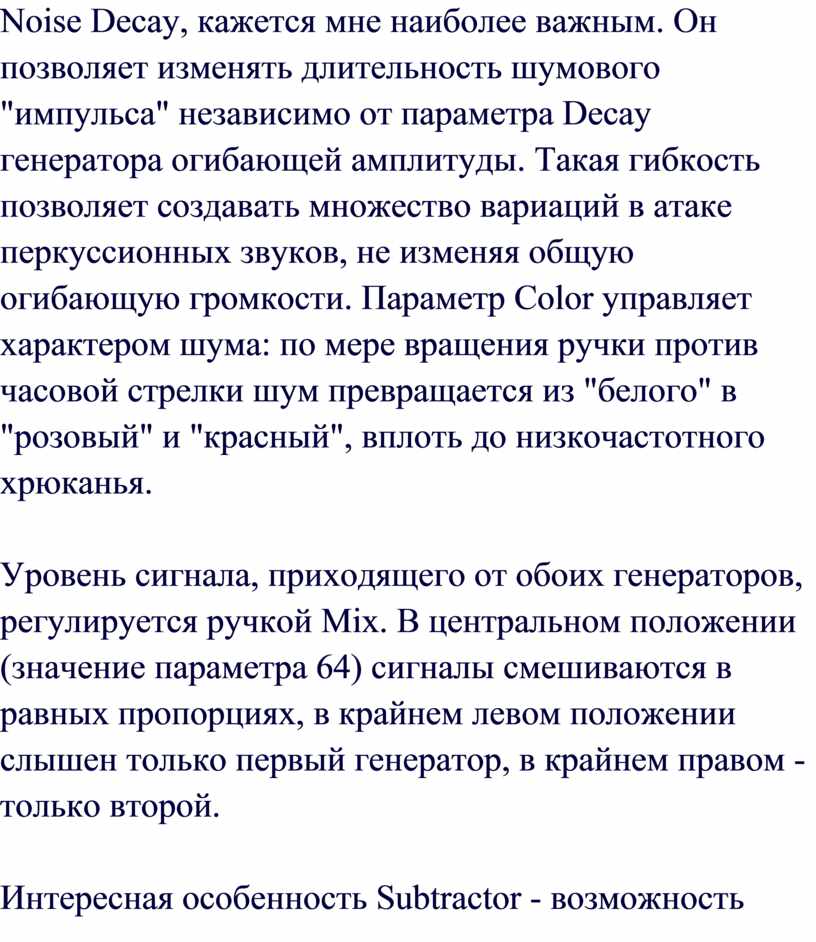 Noise Decay, кажется мне наиболее важным. Он позволяет изменять длительность шумового "импульса" независимо от параметра Decay генератора огибающей амплитуды. Такая гибкость позволяет создавать множество вариаций в атаке перкуссионных звуков, не изменяя общую огибающую громкости. Параметр Color управляет характером шума: по мере вращения ручки против часовой стрелки шум превращается из "белого" в "розовый" и "красный", вплоть до низкочастотного хрюканья.

Уровень сигнала, приходящего от обоих генераторов, регулируется ручкой Mix. В центральном положении (значение параметра 64) сигналы смешиваются в равных пропорциях, в крайнем левом положении слышен только первый генератор, в крайнем правом - только второй.

Интересная особенность Subtractor - возможность